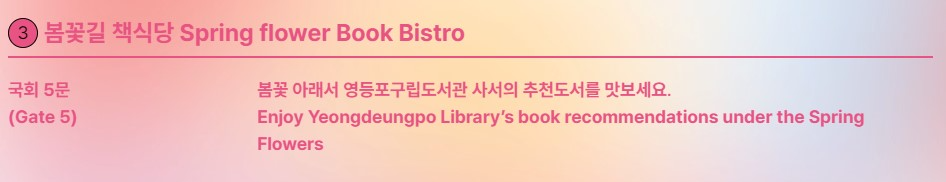 ③ 봄꽃길 책식당 Spring flower Book Bistro

국회 5문
(Gate 5)

봄꽃 아래서 영등포구립도서관 사서의 추천도서를 맛보세요.
Enjoy Yeongdeungpo Library's book recommendations under the Spring Flowers